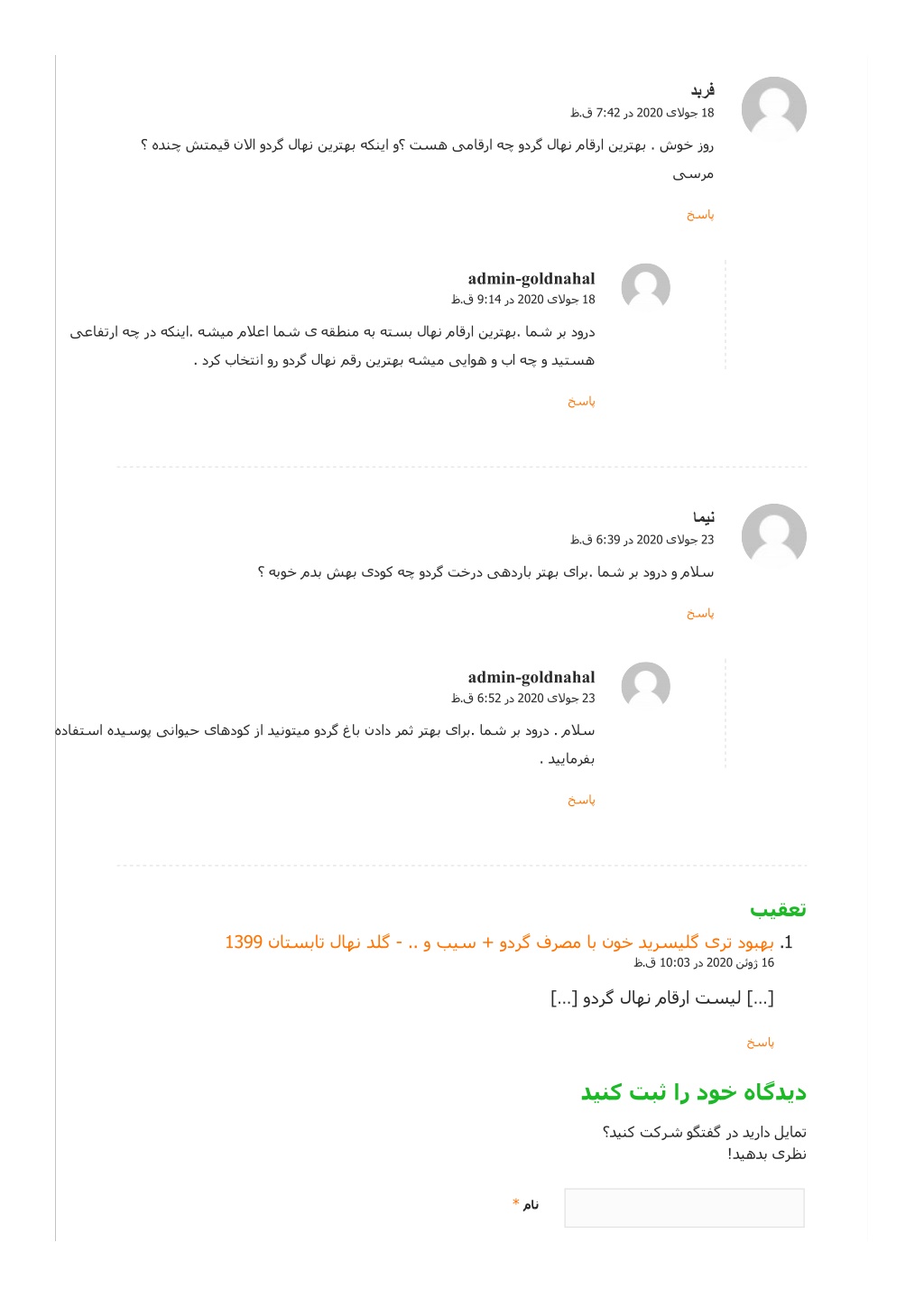 فربد
18 جولای 2020 در 7:42 ق.ظ

روز خوش . بهترین ارقام نهال گردو چه ارقامی هست ؟و اینکه بهترین نهال گردو الان قیمتش چنده ؟ مرسی

پاسخ

admin-goldnahal
18 جولای 2020 در 9:14 ق.ظ

درود بر شما .بهترین ارقام نهال بسته به منطقه ی شما اعلام میشه .اینکه در چه ارتفاعی هستید و چه اب و هوایی میشه بهترین رقم نهال گردو رو انتخاب کرد .

پاسخ

نیما
23 جولای 2020 در 6:39 ق.ظ

سلام و درود بر شما .برای بهتر باردهی درخت گردو چه کودی بهش بدم خوبه ؟

پاسخ

admin-goldnahal
23 جولای 2020 در 6:52 ق.ظ

سلام . درود بر شما .برای بهتر ثمر دادن باغ گردو میتونید از کودهای حیوانی پوسیده استفاده بفرمایید .

پاسخ

تعقیب

1. بهبود تری گلیسرید خون با مصرف گردو + سیب و .. - گلد نهال تابستان 1399
16 ژوئن 2020 در 10:03 ق.ظ

[...] لیست ارقام نهال گردو [...]

پاسخ

دیدگاه خود را ثبت کنید

تمایل دارید در گفتگو شرکت کنید؟
نظری بدهید!

نام *